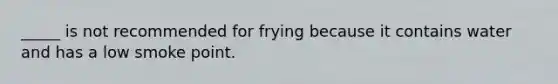 _____ is not recommended for frying because it contains water and has a low smoke point.